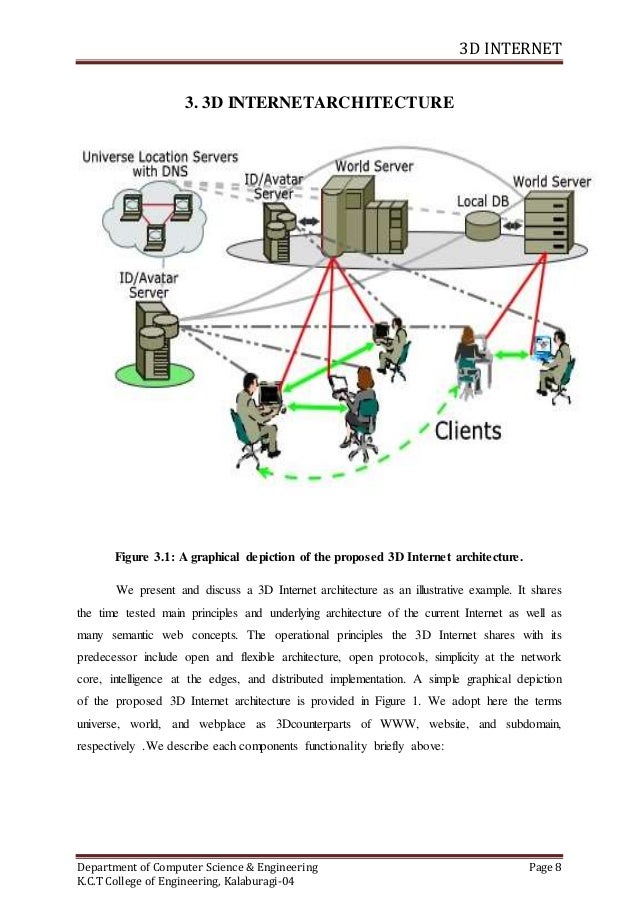 3D INTERNET

3. 3D INTERNETARCHITECTURE

Universe Location Servers with DNS

ID/Avatar Server

World Server

Local DB

World Server

ID/Avatar Server

Clients

Figure 3.1: A graphical depiction of the proposed 3D Internet architecture.

We present and discuss a 3D Internet architecture as an illustrative example. It shares the time tested main principles and underlying architecture of the current Internet as well as many semantic web concepts. The operational principles the 3D Internet shares with its predecessor include open and flexible architecture, open protocols, simplicity at the network core, intelligence at the edges, and distributed implementation. A simple graphical depiction of the proposed 3D Internet architecture is provided in Figure 1. We adopt here the terms universe, world, and webplace as 3Dcounterparts of WWW, website, and subdomain, respectively .We describe each components functionality briefly above:

Department of Computer Science & Engineering
K.C.T College of Engineering, Kalaburagi-04

Page 8